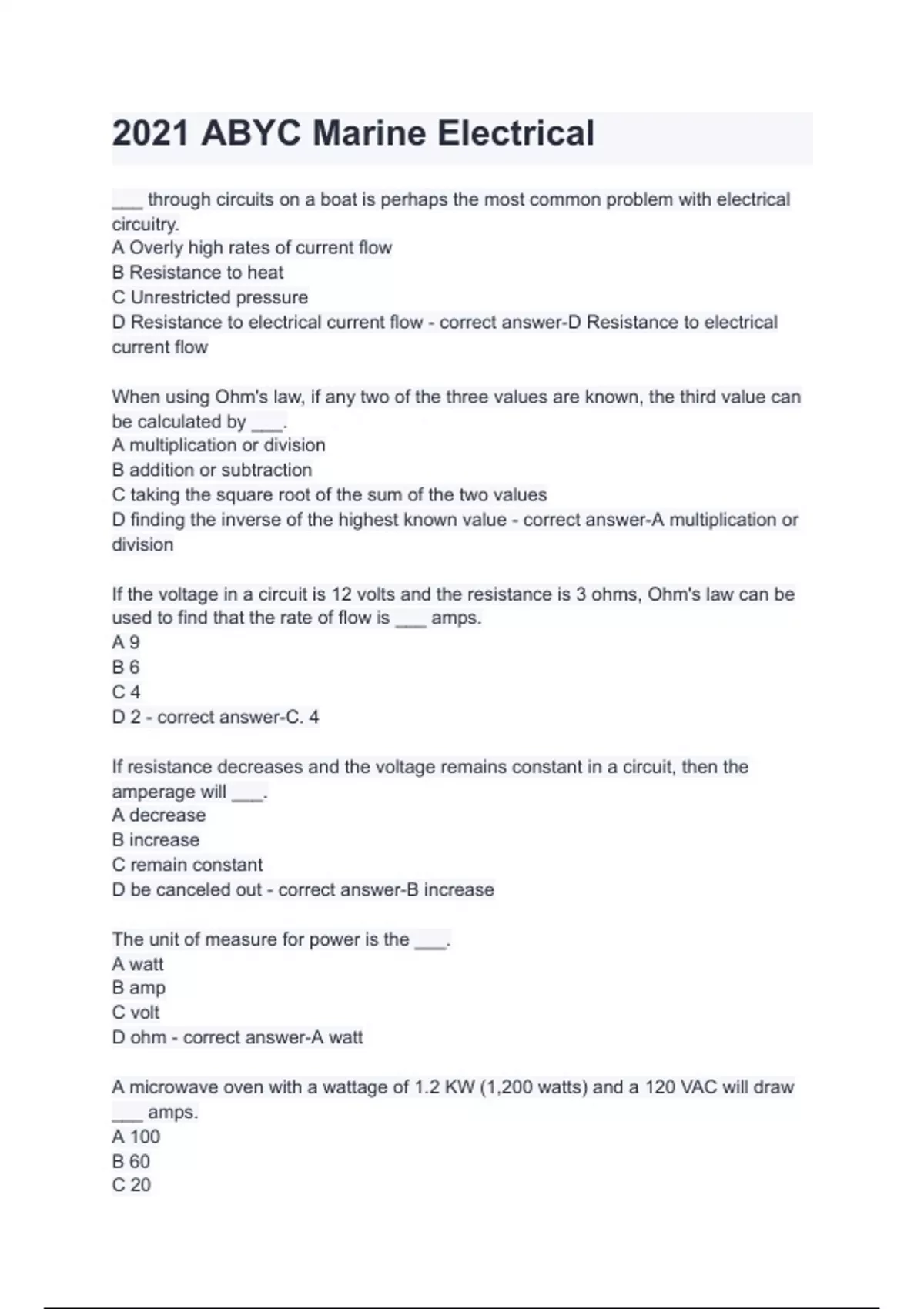 2021 ABYC Marine Electrical

___ through circuits on a boat is perhaps the most common problem with electrical circuitry.
A Overly high rates of current flow
B Resistance to heat
C Unrestricted pressure
D Resistance to electrical current flow - correct answer-D Resistance to electrical current flow

When using Ohm's law, if any two of the three values are known, the third value can be calculated by ___.
A multiplication or division
B addition or subtraction
C taking the square root of the sum of the two values
D finding the inverse of the highest known value - correct answer-A multiplication or division

If the voltage in a circuit is 12 volts and the resistance is 3 ohms, Ohm's law can be used to find that the rate of flow is ___ amps.
A 9
B 6
C 4
D 2 - correct answer-C. 4

If resistance decreases and the voltage remains constant in a circuit, then the amperage will ___.
A decrease
B increase
C remain constant
D be canceled out - correct answer-B increase

The unit of measure for power is the ___.
A watt
B amp
C volt
D ohm - correct answer-A watt

A microwave oven with a wattage of 1.2 KW (1,200 watts) and a 120 VAC will draw ___ amps.
A 100
B 60
C 20